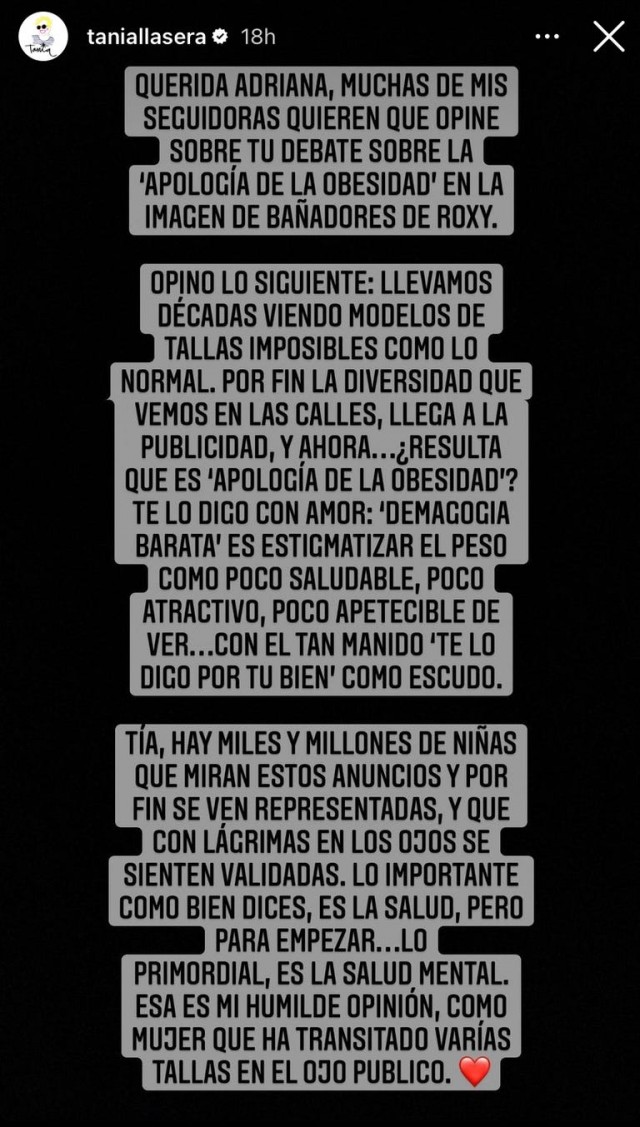 taniallasera 18h

QUERIDA ADRIANA, MUCHAS DE MIS SEGUIDORAS QUIEREN QUE OPINE SOBRE TU DEBATE SOBRE LA 'APOLOGÍA DE LA OBESIDAD' EN LA IMAGEN DE BAÑADORES DE ROXY.

OPINO LO SIGUIENTE: LLEVAMOS DÉCADAS VIENDO MODELOS DE TALLAS IMPOSIBLES COMO LO NORMAL. POR FIN LA DIVERSIDAD QUE VEMOS EN LAS CALLES, LLEGA A LA PUBLICIDAD, Y AHORA...¿RESULTA QUE ES 'APOLOGÍA DE LA OBESIDAD'? TE LO DIGO CON AMOR: 'DEMAGOGIA BARATA' ES ESTIGMATIZAR EL PESO COMO POCO SALUDABLE, POCO ATRACTIVO, POCO APETECIBLE DE VER...CON EL TAN MANIDO 'TE LO DIGO POR TU BIEN' COMO ESCUDO.

TÍA, HAY MILES Y MILLONES DE NIÑAS QUE MIRAN ESTOS ANUNCIOS Y POR FIN SE VEN REPRESENTADAS, Y QUE CON LÁGRIMAS EN LOS OJOS SE SIENTEN VALIDADAS. LO IMPORTANTE COMO BIEN DICES, ES LA SALUD, PERO PARA EMPEZAR...LO PRIMORDIAL, ES LA SALUD MENTAL. ESA ES MI HUMILDE OPINIÓN, COMO MUJER QUE HA TRANSITADO VARÍAS TALLAS EN EL OJO PUBLICO. ❤️